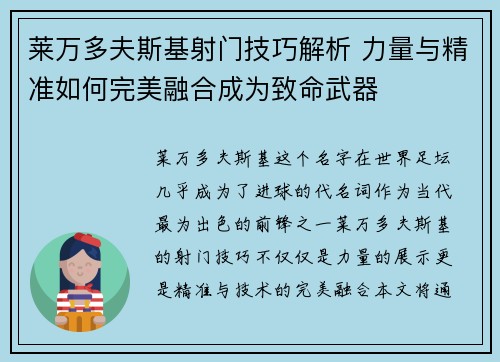 莱万多夫斯基射门技巧解析 力量与精准如何完美融合成为致命武器

莱万多夫斯基这个名字在世界足坛几乎成为了进球的代名词作为当代最为出色的前锋之一莱万多夫斯基的射门技巧不仅仅是力量的展示更是精准与技术的完美融合本文将通